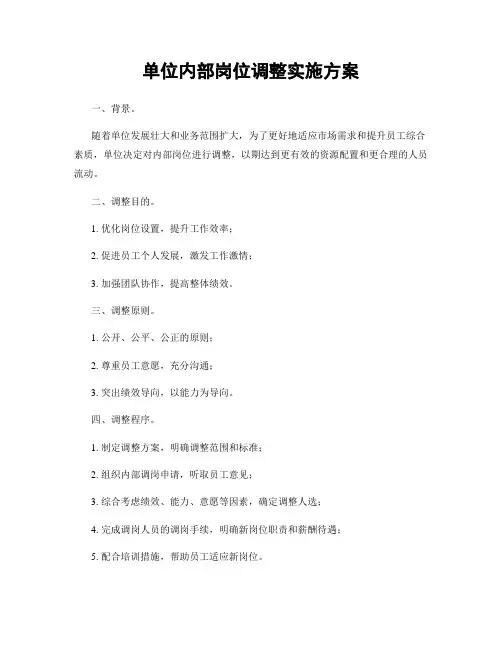 单位内部岗位调整实施方案

一、背景。

随着单位发展壮大和业务范围扩大，为了更好地适应市场需求和提升员工综合素质，单位决定对内部岗位进行调整，以期达到更有效的资源配置和更合理的人员流动。

二、调整目的。

1. 优化岗位设置，提升工作效率；

2. 促进员工个人发展，激发工作激情；

3. 加强团队协作，提高整体绩效。

三、调整原则。

1. 公开、公平、公正的原则；

2. 尊重员工意愿，充分沟通；

3. 突出绩效导向，以能力为导向。

四、调整程序。

1. 制定调整方案，明确调整范围和标准；

2. 组织内部调岗申请，听取员工意见；

3. 综合考虑绩效、能力、意愿等因素，确定调整人选；

4. 完成调岗人员的调岗手续，明确新岗位职责和薪酬待遇；

5. 配合培训措施，帮助员工适应新岗位。